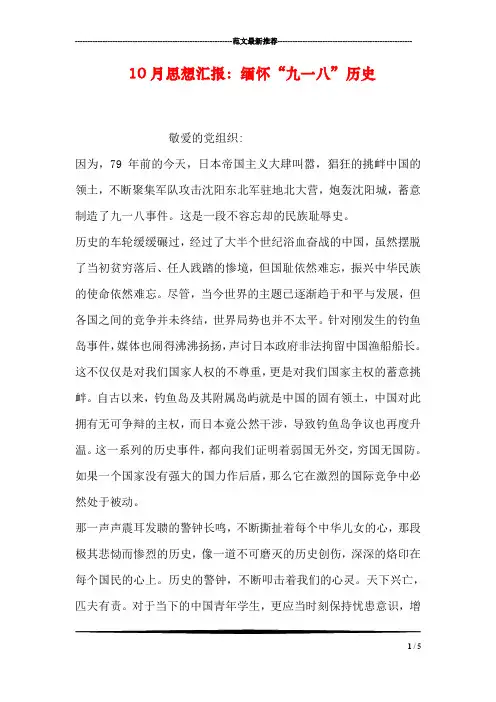 范文最新推荐

10月思想汇报：缅怀“九一八”历史

敬爱的党组织:

因为，79 年前的今天，日本帝国主义大肆叫嚣，猖狂的挑衅中国的领土，不断聚集军队攻击沈阳东北军驻地北大营，炮轰沈阳城，蓄意制造了九一八事件。这是一段不容忘却的民族耻辱史。

历史的车轮缓缓碾过，经过了大半个世纪浴血奋战的中国，虽然摆脱了当初贫穷落后、任人践踏的惨境，但国耻依然难忘，振兴中华民族的使命依然难忘。尽管，当今世界的主题已逐渐趋于和平与发展，但各国之间的竞争并未终结，世界局势也并不太平。针对刚发生的钓鱼岛事件，媒体也闹得沸沸扬扬，声讨日本政府非法拘留中国渔船船长。这不仅仅是对我们国家人权的不尊重，更是对我们国家主权的蓄意挑衅。自古以来，钓鱼岛及其附属岛屿就是中国的固有领土，中国对此拥有无可争辩的主权，而日本竟公然干涉，导致钓鱼岛争议也再度升温。这一系列的历史事件，都向我们证明着弱国无外交，穷国无国防。如果一个国家没有强大的国力作后盾，那么它在激烈的国际竞争中必然处于被动。

那一声声震耳发聩的警钟长鸣，不断撕扯着每个中华儿女的心，那段极其悲恸而惨烈的历史，像一道不可磨灭的历史创伤，深深的烙印在每个国民的心上。历史的警钟，不断叩击着我们的心灵。天下兴亡，匹夫有责。对于当下的中国青年学生，更应当时刻保持忧患意识，增

1 / 5